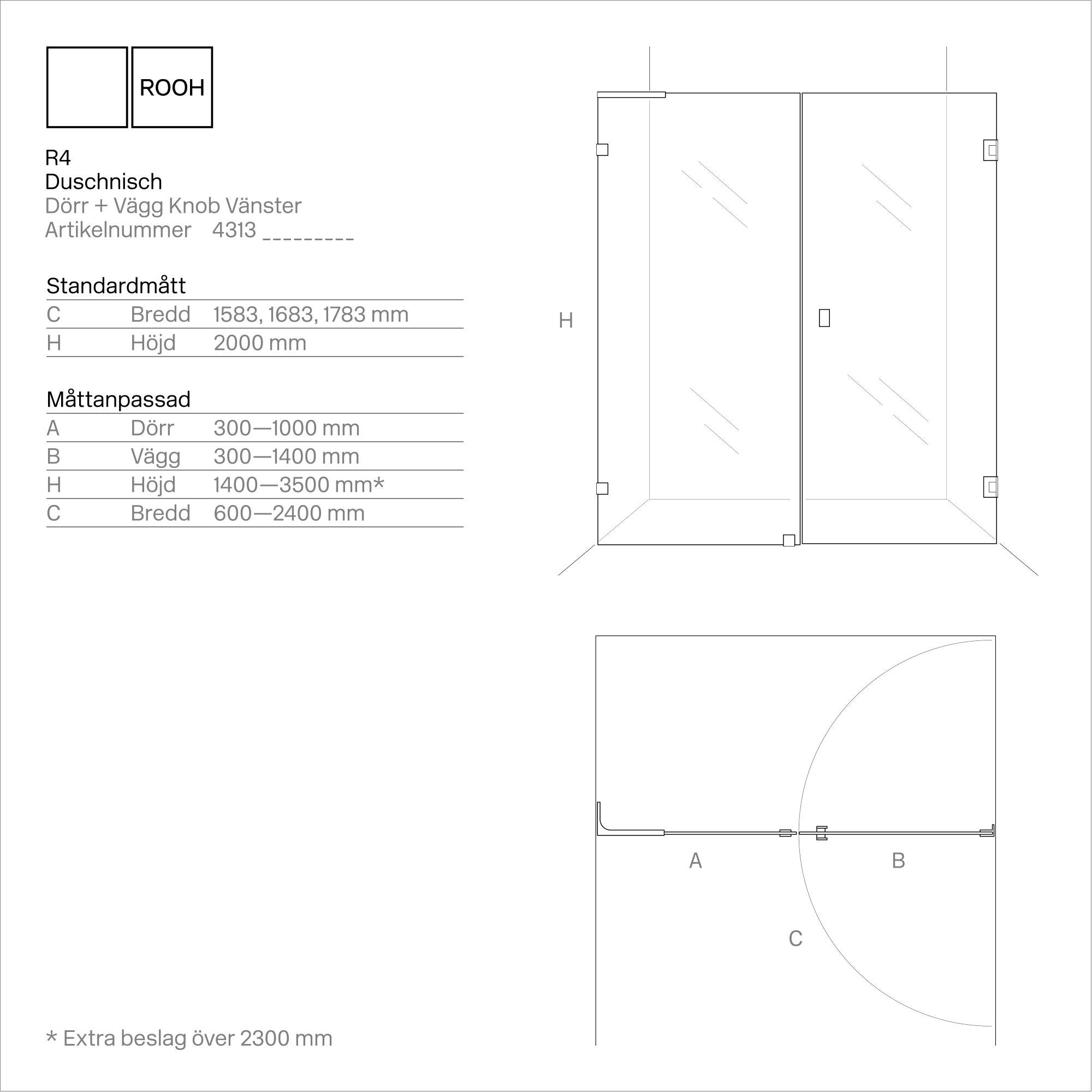 ROOH

R4
Duschnisch
Dörr + Vägg Knob Vänster
Artikelnummer 4313 _________

Standardmått

| C | Bredd | 1583, 1683, 1783 mm |
|---|---|---|
| H | Höjd | 2000 mm |

Måttanpassad

| A | Dörr | 300—1000 mm |
|---|---|---|
| B | Vägg | 300—1400 mm |
| H | Höjd | 1400—3500 mm* |
| C | Bredd | 600—2400 mm |

H

A
B
C

* Extra beslag över 2300 mm